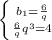 $\begin{cases} b_1 = \frac{6}{q} \\ \frac{6}{q} q^3 = 4 \end{cases}$